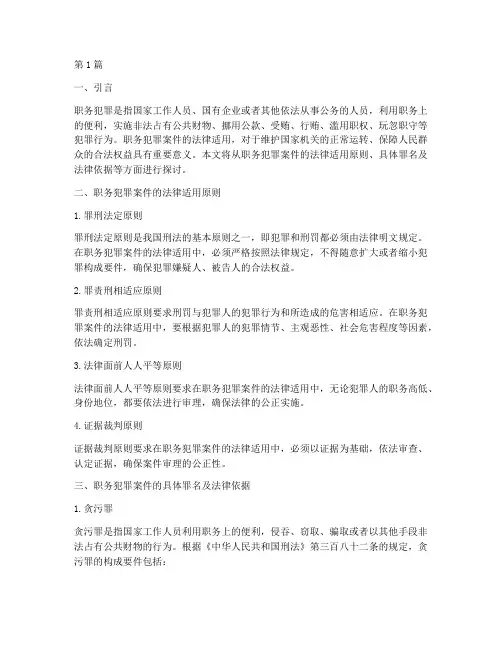 第1篇

一、引言

职务犯罪是指国家工作人员、国有企业或者其他依法从事公务的人员，利用职务上的便利，实施非法占有公共财物、挪用公款、受贿、行贿、滥用职权、玩忽职守等犯罪行为。职务犯罪案件的法律适用，对于维护国家机关的正常运转、保障人民群众的合法权益具有重要意义。本文将从职务犯罪案件的法律适用原则、具体罪名及法律依据等方面进行探讨。

二、职务犯罪案件的法律适用原则

1. 罪刑法定原则

罪刑法定原则是我国刑法的基本原则之一，即犯罪和刑罚都必须由法律明文规定。在职务犯罪案件的法律适用中，必须严格按照法律规定，不得随意扩大或者缩小犯罪构成要件，确保犯罪嫌疑人、被告人的合法权益。

2. 罪责刑相适应原则

罪责刑相适应原则要求刑罚与犯罪人的犯罪行为和所造成的危害相适应。在职务犯罪案件的法律适用中，要根据犯罪人的犯罪情节、主观恶性、社会危害程度等因素，依法确定刑罚。

3. 法律面前人人平等原则

法律面前人人平等原则要求在职务犯罪案件的法律适用中，无论犯罪人的职务高低、身份地位，都要依法进行审理，确保法律的公正实施。

4. 证据裁判原则

证据裁判原则要求在职务犯罪案件的法律适用中，必须以证据为基础，依法审查、认定证据，确保案件审理的公正性。

三、职务犯罪案件的具体罪名及法律依据

1. 贪污罪

贪污罪是指国家工作人员利用职务上的便利，侵吞、窃取、骗取或者以其他手段非法占有公共财物的行为。根据《中华人民共和国刑法》第三百八十二条的规定，贪污罪的构成要件包括：